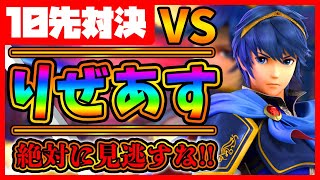 10先対決 VS

りぜあす

絶対に見逃すな!!